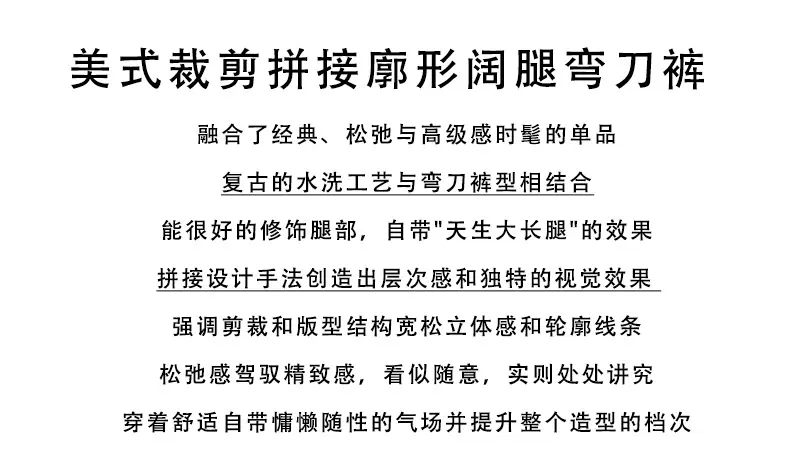 美式裁剪拼接廓形阔腿弯刀裤

融合了经典、松弛与高级感时髦的单品

复古的水洗工艺与弯刀裤型相结合

能很好的修饰腿部，自带"天生大长腿"的效果

拼接设计手法创造出层次感和独特的视觉效果

强调剪裁和版型结构宽松立体感和轮廓线条

松弛感驾驭精致感，看似随意，实则处处讲究

穿着舒适自带慵懒随性的气场并提升整个造型的档次